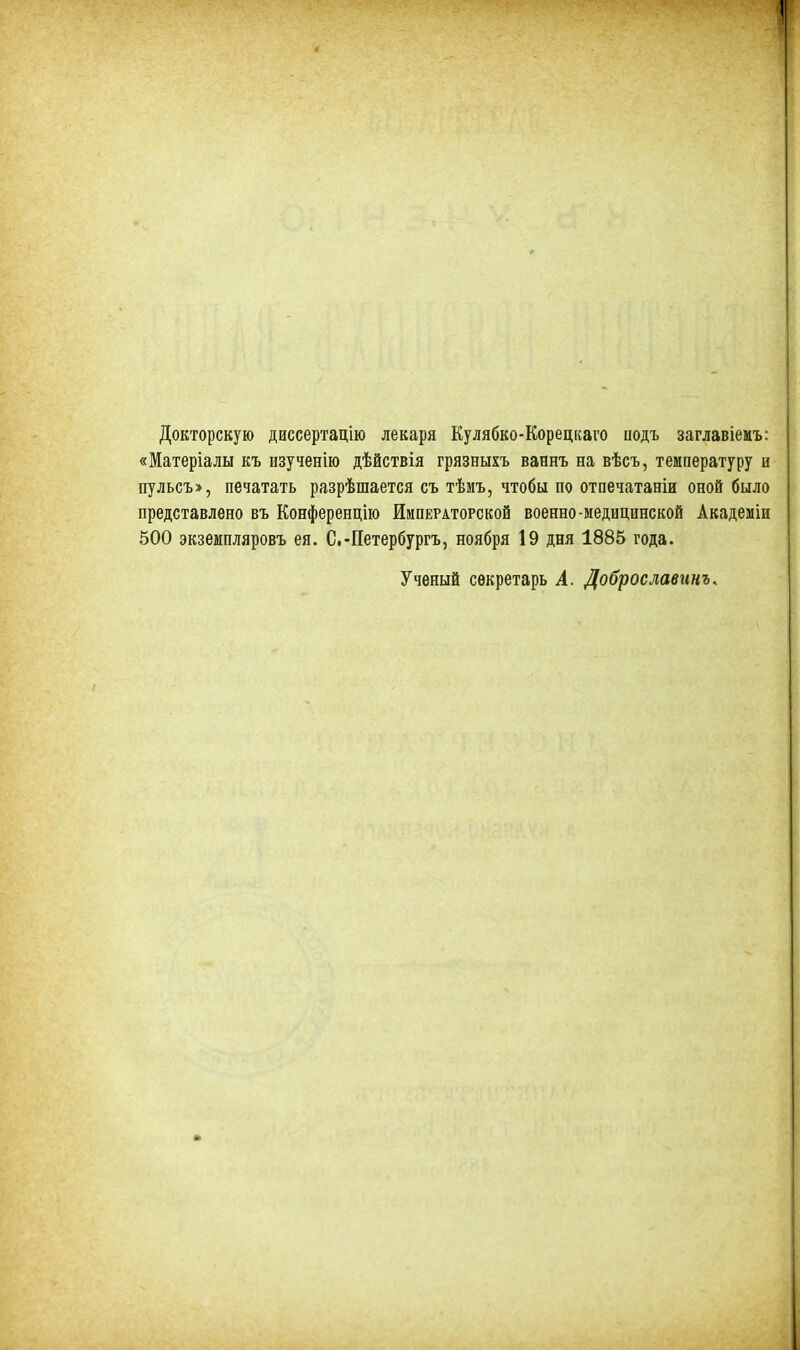 Докторскую диссертацію лекаря Кулябко-Корецкаго подъ заглавіемъ: «Матеріалы къ изученію дѣйствія грязныхъ ваннъ на вѣсъ, температуру и пульсъ», печатать разрѣшается съ тѣмъ, чтобы по отпечатаніи оной было представлено въ Конференцію Императорской военно-медицинской Академіи 500 экземпляровъ ея. С.-Петербургъ, ноября 19 дня 1885 года.

Ученый секретарь А. Доброславинъ.